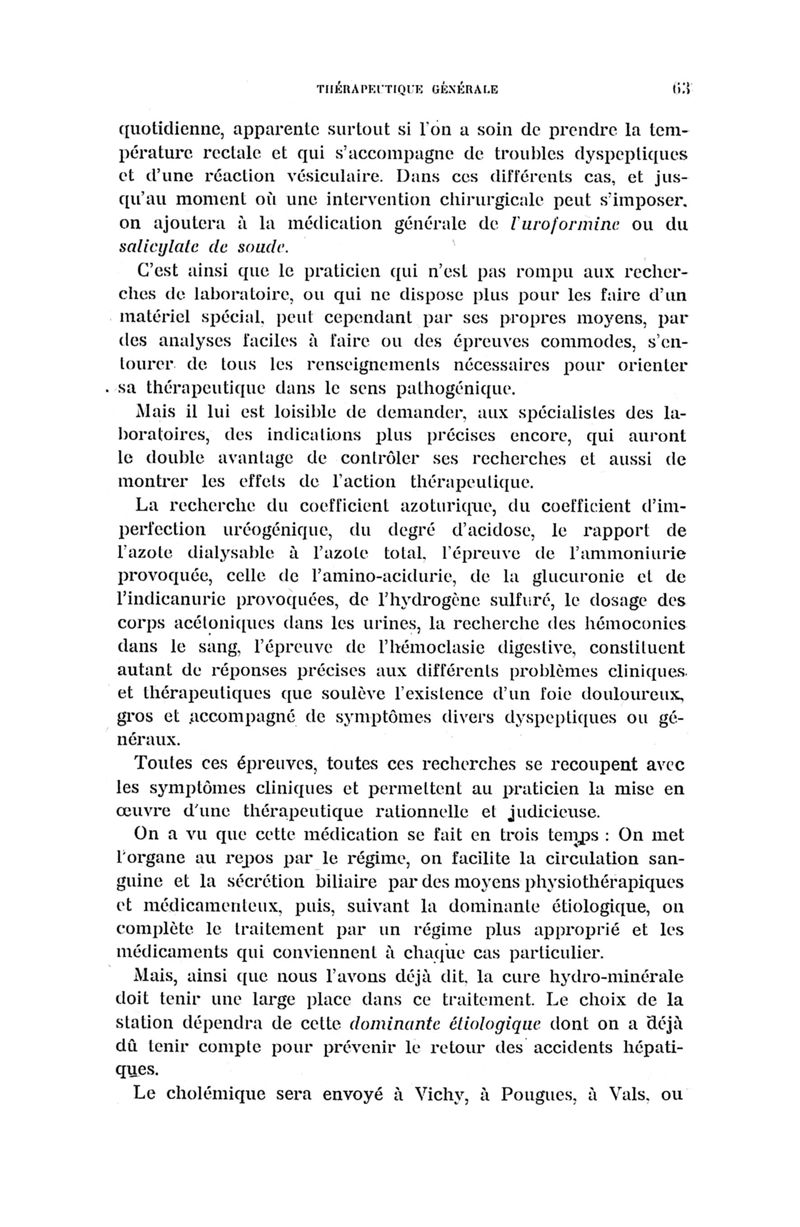 THÉRAPEUTIQUE GÉNÉRALE 63

quotidienne, apparente surtout si l'on a soin de prendre la température rectale et qui s'accompagne de troubles dyspeptiques et d'une réaction vésiculaire. Dans ces différents cas, et jusqu'au moment où une intervention chirurgicale peut s'imposer, on ajoutera à la médication générale de l'uroformine ou du salicylate de soude.

C'est ainsi que le praticien qui n'est pas rompu aux recherches de laboratoire, ou qui ne dispose plus pour les faire d'un matériel spécial, peut cependant par ses propres moyens, par des analyses faciles à faire ou des épreuves commodes, s'entourer de tous les renseignements nécessaires pour orienter sa thérapeutique dans le sens pathogénique.

Mais il lui est loisible de demander, aux spécialistes des laboratoires, des indications plus précises encore, qui auront le double avantage de contrôler ses recherches et aussi de montrer les effets de l'action thérapeutique.

La recherche du coefficient azoturique, du coefficient d'imperfection uréogénique, du degré d'acidose, le rapport de l'azote dialysable à l'azote total, l'épreuve de l'ammoniurie provoquée, celle de l'amino-acidurie, de la glucuronie et de l'indicanurie provoquées, de l'hydrogène sulfuré, le dosage des corps acétoniques dans les urines, la recherche des hémoconies dans le sang, l'épreuve de l'hémoclasie digestive, constituent autant de réponses précises aux différents problèmes cliniques et thérapeutiques que soulève l'existence d'un foie douloureux, gros et accompagné de symptômes divers dyspeptiques ou généraux.

Toutes ces épreuves, toutes ces recherches se recoupent avec les symptômes cliniques et permettent au praticien la mise en œuvre d'une thérapeutique rationnelle et judicieuse.

On a vu que cette médication se fait en trois temps : On met l'organe au repos par le régime, on facilite la circulation sanguine et la sécrétion biliaire par des moyens physiothérapiques et médicamenteux, puis, suivant la dominante étiologique, on complète le traitement par un régime plus approprié et les médicaments qui conviennent à chaque cas particulier.

Mais, ainsi que nous l'avons déjà dit, la cure hydro-minérale doit tenir une large place dans ce traitement. Le choix de la station dépendra de cette dominante étiologique dont on a déjà dû tenir compte pour prévenir le retour des accidents hépatiques.

Le cholémique sera envoyé à Vichy, à Pougues, à Vals, ou